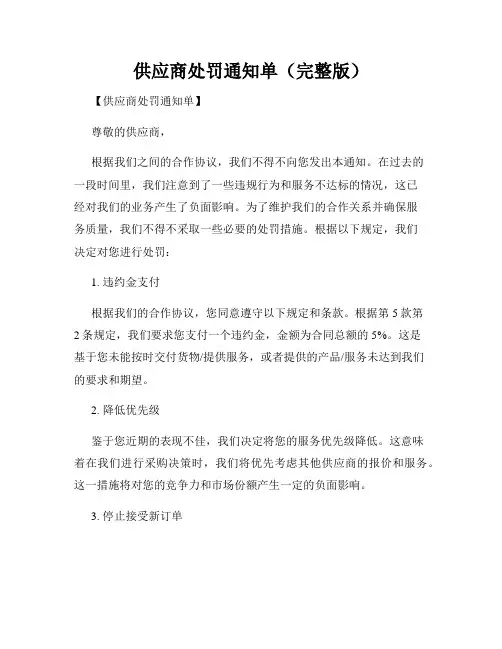 供应商处罚通知单（完整版）

【供应商处罚通知单】

尊敬的供应商，

根据我们之间的合作协议，我们不得不向您发出本通知。在过去的一段时间里，我们注意到了一些违规行为和服务不达标的情况，这已经对我们的业务产生了负面影响。为了维护我们的合作关系并确保服务质量，我们不得不采取一些必要的处罚措施。根据以下规定，我们决定对您进行处罚：

1. 违约金支付

根据我们的合作协议，您同意遵守以下规定和条款。根据第 5 款第 2 条规定，我们要求您支付一个违约金，金额为合同总额的 5%。这是基于您未能按时交付货物/提供服务，或者提供的产品/服务未达到我们的要求和期望。

2. 降低优先级

鉴于您近期的表现不佳，我们决定将您的服务优先级降低。这意味着在我们进行采购决策时，我们将优先考虑其他供应商的报价和服务。这一措施将对您的竞争力和市场份额产生一定的负面影响。

3. 停止接受新订单